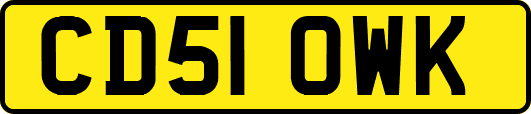 CD51 OWK